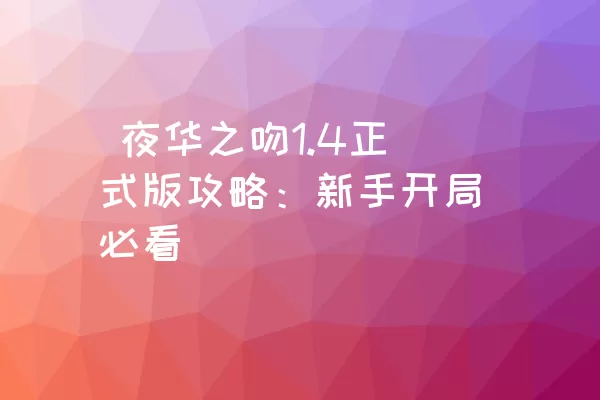 夜华之吻1.4正式版攻略：新手开局必看